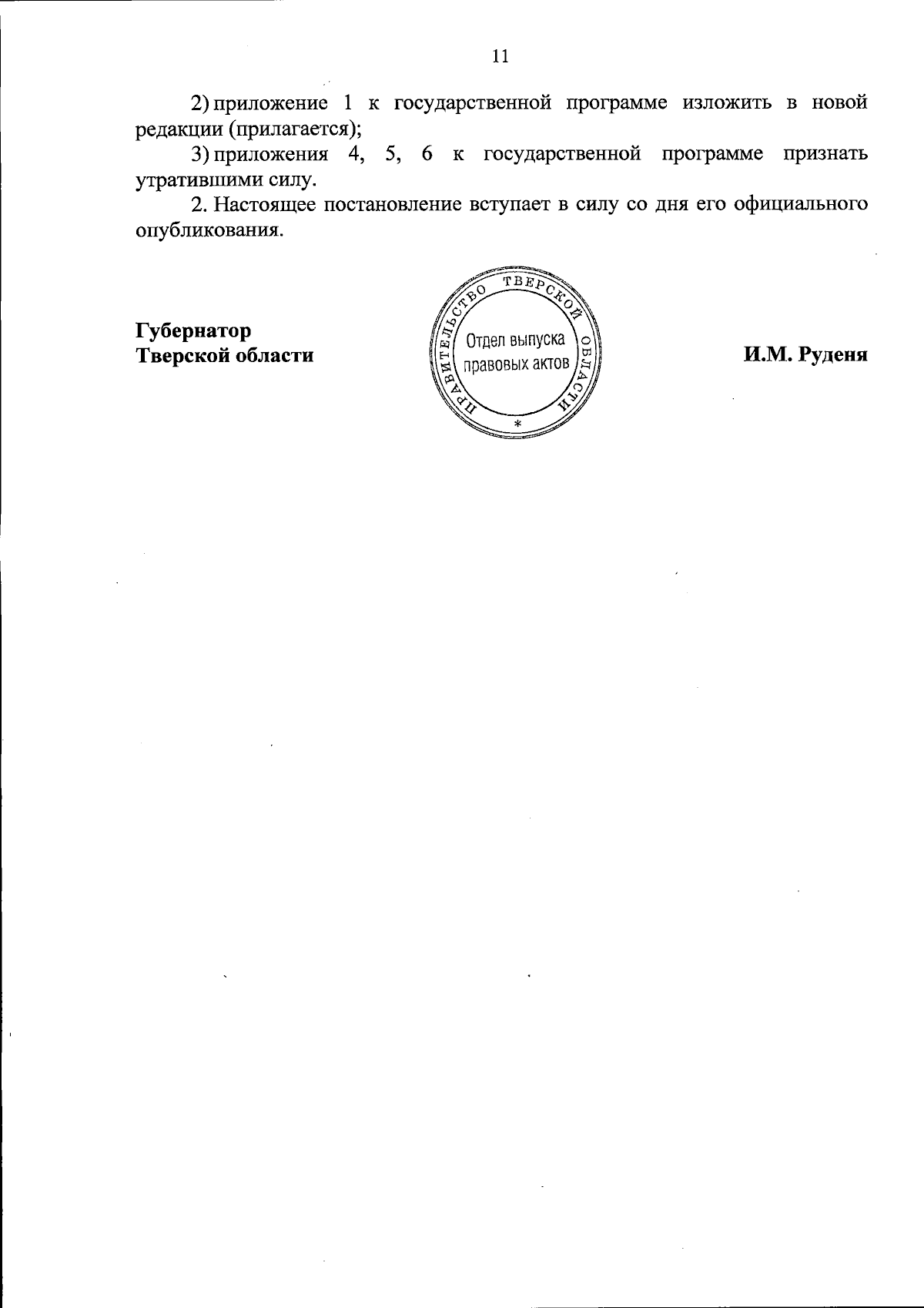 11

2) приложение 1 к государственной программе изложить в новой редакции (прилагается);

3) приложения 4, 5, 6 к государственной программе признать утратившими силу.

2. Настоящее постановление вступает в силу со дня его официального опубликования.

Губернатор
Тверской области

ПРАВИТЕЛЬСТВО ТВЕРСКОЙ ОБЛАСТИ
Отдел выпуска правовых актов
*

И.М. Руденя